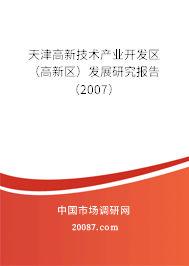 天津高新技术产业开发区（高新区）发展研究报告（2007）

中国市场调研网

20087.com